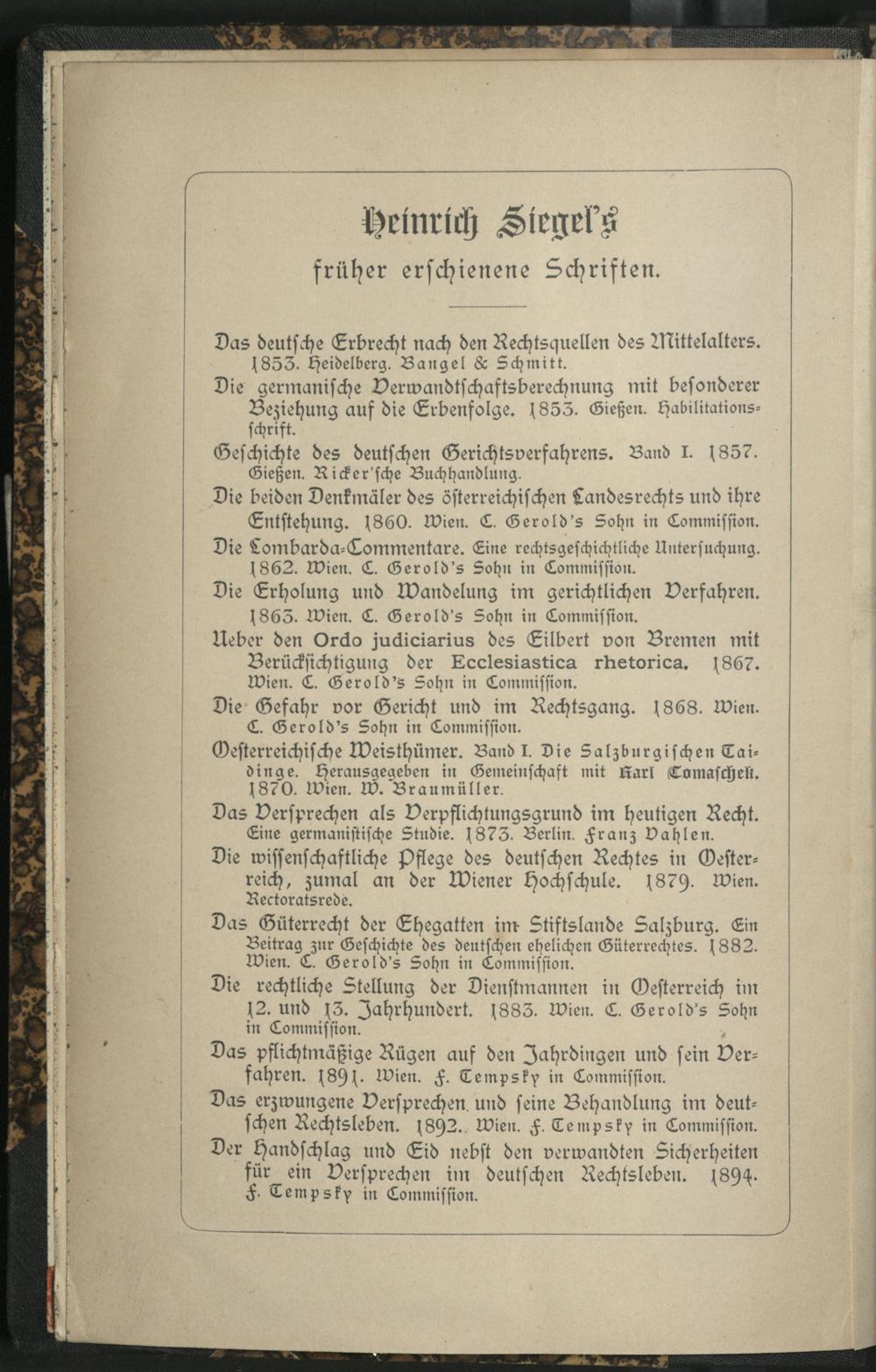 Heinrich Siegel's
früher erschienene Schriften.

Das deutsche Erbrecht nach den Rechtsquellen des Mittelalters. 1853. Heidelberg. Bangel & Schmitt.

Die germanische Verwandtschaftsberechnung mit besonderer Beziehung auf die Erbenfolge. 1853. Gießen. Habilitationsschrift.

Geschichte des deutschen Gerichtsverfahrens. Band I. 1857. Gießen. Ricker'sche Buchhandlung.

Die beiden Denkmäler des österreichischen Landesrechts und ihre Entstehung. 1860. Wien. C. Gerold's Sohn in Commission.

Die Lombarda-Commentare. Eine rechtsgeschichtliche Untersuchung. 1862. Wien. C. Gerold's Sohn in Commission.

Die Erholung und Wandelung im gerichtlichen Verfahren. 1863. Wien. C. Gerold's Sohn in Commission.

Ueber den Ordo judiciarius des Eilbert von Bremen mit Berücksichtigung der Ecclesiastica rhetorica. 1867. Wien. C. Gerold's Sohn in Commission.

Die Gefahr vor Gericht und im Rechtsgang. 1868. Wien. C. Gerold's Sohn in Commission.

Oesterreichische Weisthümer. Band I. Die Salzburgischen Taidinge. Herausgegeben in Gemeinschaft mit Karl Tomaschek. 1870. Wien. W. Braumüller.

Das Versprechen als Verpflichtungsgrund im heutigen Recht. Eine germanistische Studie. 1873. Berlin. Franz Vahlen.

Die wissenschaftliche Pflege des deutschen Rechtes in Oesterreich, zumal an der Wiener Hochschule. 1879. Wien. Rectoratsrede.

Das Güterrecht der Ehegatten im Stiftslande Salzburg. Ein Beitrag zur Geschichte des deutschen ehelichen Güterrechtes. 1882. Wien. C. Gerold's Sohn in Commission.

Die rechtliche Stellung der Dienstmannen in Oesterreich im 12. und 13. Jahrhundert. 1883. Wien. C. Gerold's Sohn in Commission.

Das pflichtmäßige Rügen auf den Jahrdingen und sein Verfahren. 1891. Wien. F. Tempsky in Commission.

Das erzwungene Versprechen und seine Behandlung im deutschen Rechtsleben. 1892. Wien. F. Tempsky in Commission.

Der Handschlag und Eid nebst den verwandten Sicherheiten für ein Versprechen im deutschen Rechtsleben. 1894. F. Tempsky in Commission.